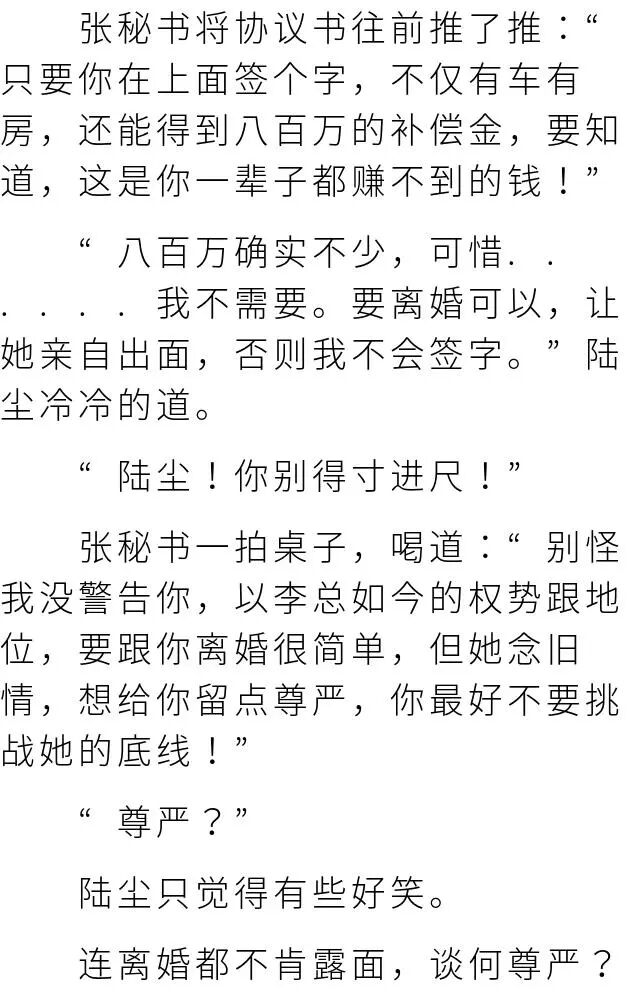 张秘书将协议书往前推了推：“只要你在上面签个字，不仅有车有房，还能得到八百万的补偿金，要知道，这是你一辈子都赚不到的钱！”

“八百万确实不少，可惜......我不需要。要离婚可以，让她亲自出面，否则我不会签字。”陆尘冷冷的道。

“陆尘！你别得寸进尺！”

张秘书一拍桌子，喝道：“别怪我没警告你，以李总如今的权势跟地位，要跟你离婚很简单，但她念旧情，想给你留点尊严，你最好不要挑战她的底线！”

“尊严？”

陆尘只觉得有些好笑。

连离婚都不肯露面，谈何尊严？